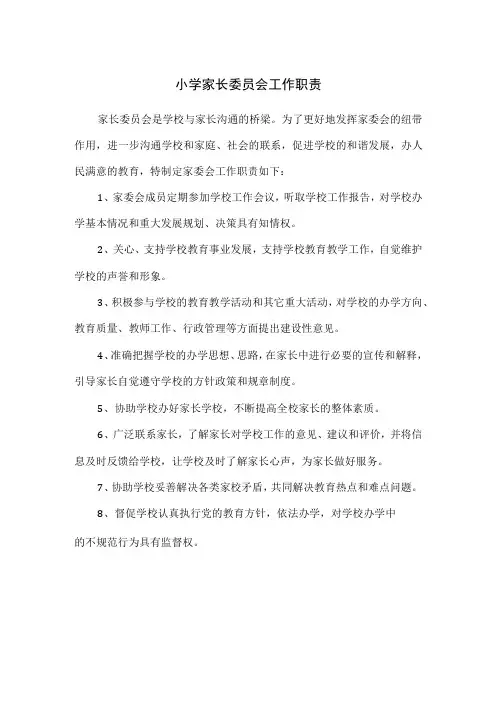 小学家长委员会工作职责

家长委员会是学校与家长沟通的桥梁。为了更好地发挥家委会的纽带作用，进一步沟通学校和家庭、社会的联系，促进学校的和谐发展，办人民满意的教育，特制定家委会工作职责如下：

1、家委会成员定期参加学校工作会议，听取学校工作报告，对学校办学基本情况和重大发展规划、决策具有知情权。

2、关心、支持学校教育事业发展，支持学校教育教学工作，自觉维护学校的声誉和形象。

3、积极参与学校的教育教学活动和其它重大活动，对学校的办学方向、教育质量、教师工作、行政管理等方面提出建设性意见。

4、准确把握学校的办学思想、思路，在家长中进行必要的宣传和解释，引导家长自觉遵守学校的方针政策和规章制度。

5、协助学校办好家长学校，不断提高全校家长的整体素质。

6、广泛联系家长，了解家长对学校工作的意见、建议和评价，并将信息及时反馈给学校，让学校及时了解家长心声，为家长做好服务。

7、协助学校妥善解决各类家校矛盾，共同解决教育热点和难点问题。

8、督促学校认真执行党的教育方针，依法办学，对学校办学中的不规范行为具有监督权。